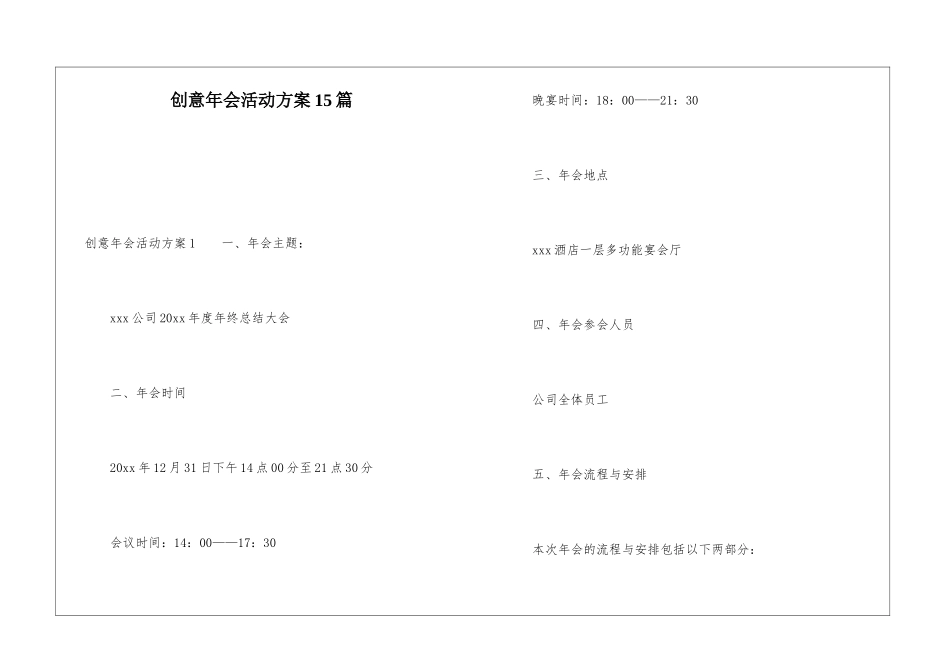 创意年会活动方案15篇

创意年会活动方案1　　一、年会主题：

xxx公司20xx年度年终总结大会

二、年会时间

20xx年12月31日下午14点00分至21点30分

会议时间：14：00——17：30

晚宴时间：18：00——21：30

三、年会地点

xxx酒店一层多功能宴会厅

四、年会参会人员

公司全体员工

五、年会流程与安排

本次年会的流程与安排包括以下两部分：